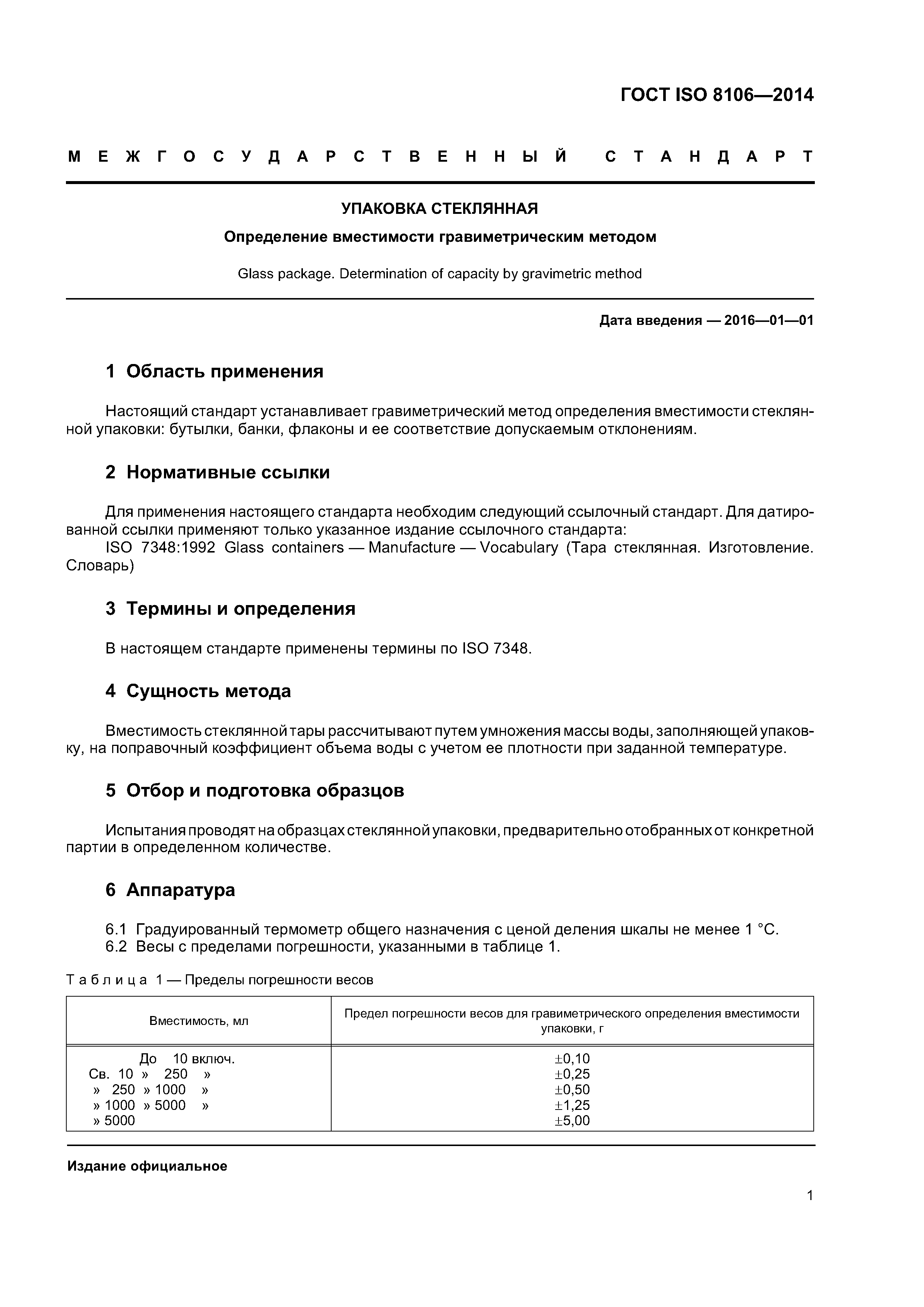 ГОСТ ISO 8106—2014

МЕЖГОСУДАРСТВЕННЫЙ СТАНДАРТ

УПАКОВКА СТЕКЛЯННАЯ

Определение вместимости гравиметрическим методом

Glass package. Determination of capacity by gravimetric method

Дата введения — 2016—01—01

1 Область применения

Настоящий стандарт устанавливает гравиметрический метод определения вместимости стеклянной упаковки: бутылки, банки, флаконы и ее соответствие допускаемым отклонениям.

2 Нормативные ссылки

Для применения настоящего стандарта необходим следующий ссылочный стандарт. Для датированной ссылки применяют только указанное издание ссылочного стандарта:
ISO 7348:1992 Glass containers — Manufacture — Vocabulary (Тара стеклянная. Изготовление. Словарь)

3 Термины и определения

В настоящем стандарте применены термины по ISO 7348.

4 Сущность метода

Вместимость стеклянной тары рассчитывают путем умножения массы воды, заполняющей упаковку, на поправочный коэффициент объема воды с учетом ее плотности при заданной температуре.

5 Отбор и подготовка образцов

Испытания проводят на образцах стеклянной упаковки, предварительно отобранных от конкретной партии в определенном количестве.

6 Аппаратура

6.1 Градуированный термометр общего назначения с ценой деления шкалы не менее 1 °С.
6.2 Весы с пределами погрешности, указанными в таблице 1.

Таблица 1 — Пределы погрешности весов

| Вместимость, мл | Предел погрешности весов для гравиметрического определения вместимости упаковки, г |
|---|---|
| До 10 включ. | ±0,10 |
| Св. 10 » 250 » | ±0,25 |
| » 250 » 1000 » | ±0,50 |
| » 1000 » 5000 » | ±1,25 |
| » 5000 | ±5,00 |

Издание официальное

1